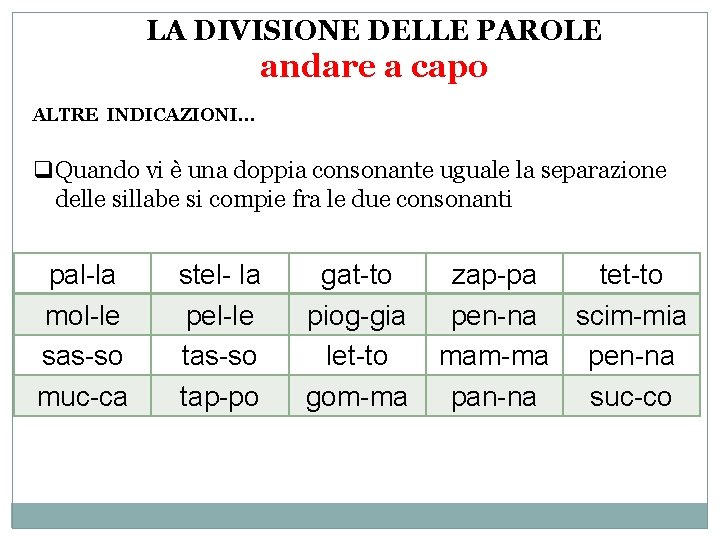 LA DIVISIONE DELLE PAROLE
andare a capo

ALTRE INDICAZIONI…

❑Quando vi è una doppia consonante uguale la separazione delle sillabe si compie fra le due consonanti

| pal-la | stel- la | gat-to | zap-pa | tet-to |
|---|---|---|---|---|
| mol-le | pel-le | piog-gia | pen-na | scim-mia |
| sas-so | tas-so | let-to | mam-ma | pen-na |
| muc-ca | tap-po | gom-ma | pan-na | suc-co |